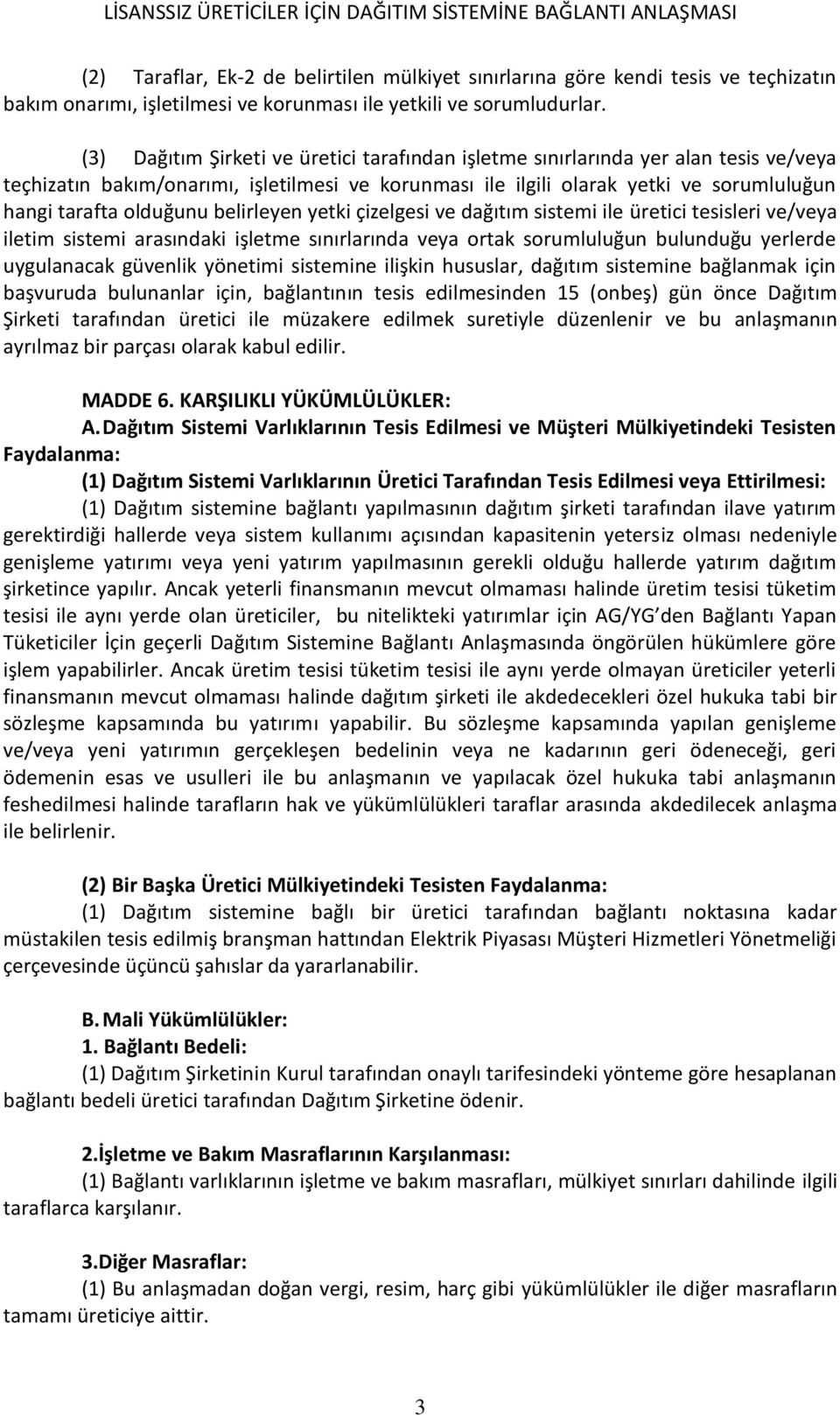 LİSANSSIZ ÜRETİCİLER İÇİN DAĞITIM SİSTEMİNE BAĞLANTI ANLAŞMASI

(2) Taraflar, Ek-2 de belirtilen mülkiyet sınırlarına göre kendi tesis ve teçhizatın bakım onarımı, işletilmesi ve korunması ile yetkili ve sorumludurlar.

(3) Dağıtım Şirketi ve üretici tarafından işletme sınırlarında yer alan tesis ve/veya teçhizatın bakım/onarımı, işletilmesi ve korunması ile ilgili olarak yetki ve sorumluluğun hangi tarafta olduğunu belirleyen yetki çizelgesi ve dağıtım sistemi ile üretici tesisleri ve/veya iletim sistemi arasındaki işletme sınırlarında veya ortak sorumluluğun bulunduğu yerlerde uygulanacak güvenlik yönetimi sistemine ilişkin hususlar, dağıtım sistemine bağlanmak için başvuruda bulunanlar için, bağlantının tesis edilmesinden 15 (onbeş) gün önce Dağıtım Şirketi tarafından üretici ile müzakere edilmek suretiyle düzenlenir ve bu anlaşmanın ayrılmaz bir parçası olarak kabul edilir.

MADDE 6. KARŞILIKLI YÜKÜMLÜLÜKLER:
A. Dağıtım Sistemi Varlıklarının Tesis Edilmesi ve Müşteri Mülkiyetindeki Tesisten Faydalanma:
(1) Dağıtım Sistemi Varlıklarının Üretici Tarafından Tesis Edilmesi veya Ettirilmesi:
(1) Dağıtım sistemine bağlantı yapılmasının dağıtım şirketi tarafından ilave yatırım gerektirdiği hallerde veya sistem kullanımı açısından kapasitenin yetersiz olması nedeniyle genişleme yatırımı veya yeni yatırım yapılmasının gerekli olduğu hallerde yatırım dağıtım şirketince yapılır. Ancak yeterli finansmanın mevcut olmaması halinde üretim tesisi tüketim tesisi ile aynı yerde olan üreticiler, bu nitelikteki yatırımlar için AG/YG'den Bağlantı Yapan Tüketiciler İçin geçerli Dağıtım Sistemine Bağlantı Anlaşmasında öngörülen hükümlere göre işlem yapabilirler. Ancak üretim tesisi tüketim tesisi ile aynı yerde olmayan üreticiler yeterli finansmanın mevcut olmaması halinde dağıtım şirketi ile akdedecekleri özel hukuka tabi bir sözleşme kapsamında bu yatırımı yapabilir. Bu sözleşme kapsamında yapılan genişleme ve/veya yeni yatırımın gerçekleşen bedelinin veya ne kadarının geri ödeneceği, geri ödemenin esas ve usulleri ile bu anlaşmanın ve yapılacak özel hukuka tabi anlaşmanın feshedilmesi halinde tarafların hak ve yükümlülükleri taraflar arasında akdedilecek anlaşma ile belirlenir.

(2) Bir Başka Üretici Mülkiyetindeki Tesisten Faydalanma:
(1) Dağıtım sistemine bağlı bir üretici tarafından bağlantı noktasına kadar müstakilen tesis edilmiş branşman hattından Elektrik Piyasası Müşteri Hizmetleri Yönetmeliği çerçevesinde üçüncü şahıslar da yararlanabilir.

B. Mali Yükümlülükler:
1. Bağlantı Bedeli:
(1) Dağıtım Şirketinin Kurul tarafından onaylı tarifesindeki yönteme göre hesaplanan bağlantı bedeli üretici tarafından Dağıtım Şirketine ödenir.

2.İşletme ve Bakım Masraflarının Karşılanması:
(1) Bağlantı varlıklarının işletme ve bakım masrafları, mülkiyet sınırları dahilinde ilgili taraflarca karşılanır.

3.Diğer Masraflar:
(1) Bu anlaşmadan doğan vergi, resim, harç gibi yükümlülükler ile diğer masrafların tamamı üreticiye aittir.

3